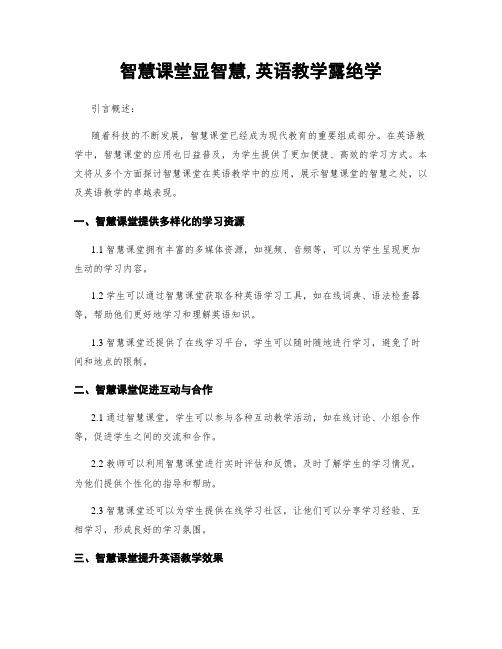 智慧课堂显智慧,英语教学露绝学

引言概述:

随着科技的不断发展，智慧课堂已经成为现代教育的重要组成部分。在英语教学中，智慧课堂的应用也日益普及，为学生提供了更加便捷、高效的学习方式。本文将从多个方面探讨智慧课堂在英语教学中的应用，展示智慧课堂的智慧之处，以及英语教学的卓越表现。

一、智慧课堂提供多样化的学习资源

1.1 智慧课堂拥有丰富的多媒体资源，如视频、音频等，可以为学生呈现更加生动的学习内容。

1.2 学生可以通过智慧课堂获取各种英语学习工具，如在线词典、语法检查器等，帮助他们更好地学习和理解英语知识。

1.3 智慧课堂还提供了在线学习平台，学生可以随时随地进行学习，避免了时间和地点的限制。

二、智慧课堂促进互动与合作

2.1 通过智慧课堂，学生可以参与各种互动教学活动，如在线讨论、小组合作等，促进学生之间的交流和合作。

2.2 教师可以利用智慧课堂进行实时评估和反馈，及时了解学生的学习情况，为他们提供个性化的指导和帮助。

2.3 智慧课堂还可以为学生提供在线学习社区，让他们可以分享学习经验、互相学习，形成良好的学习氛围。

三、智慧课堂提升英语教学效果